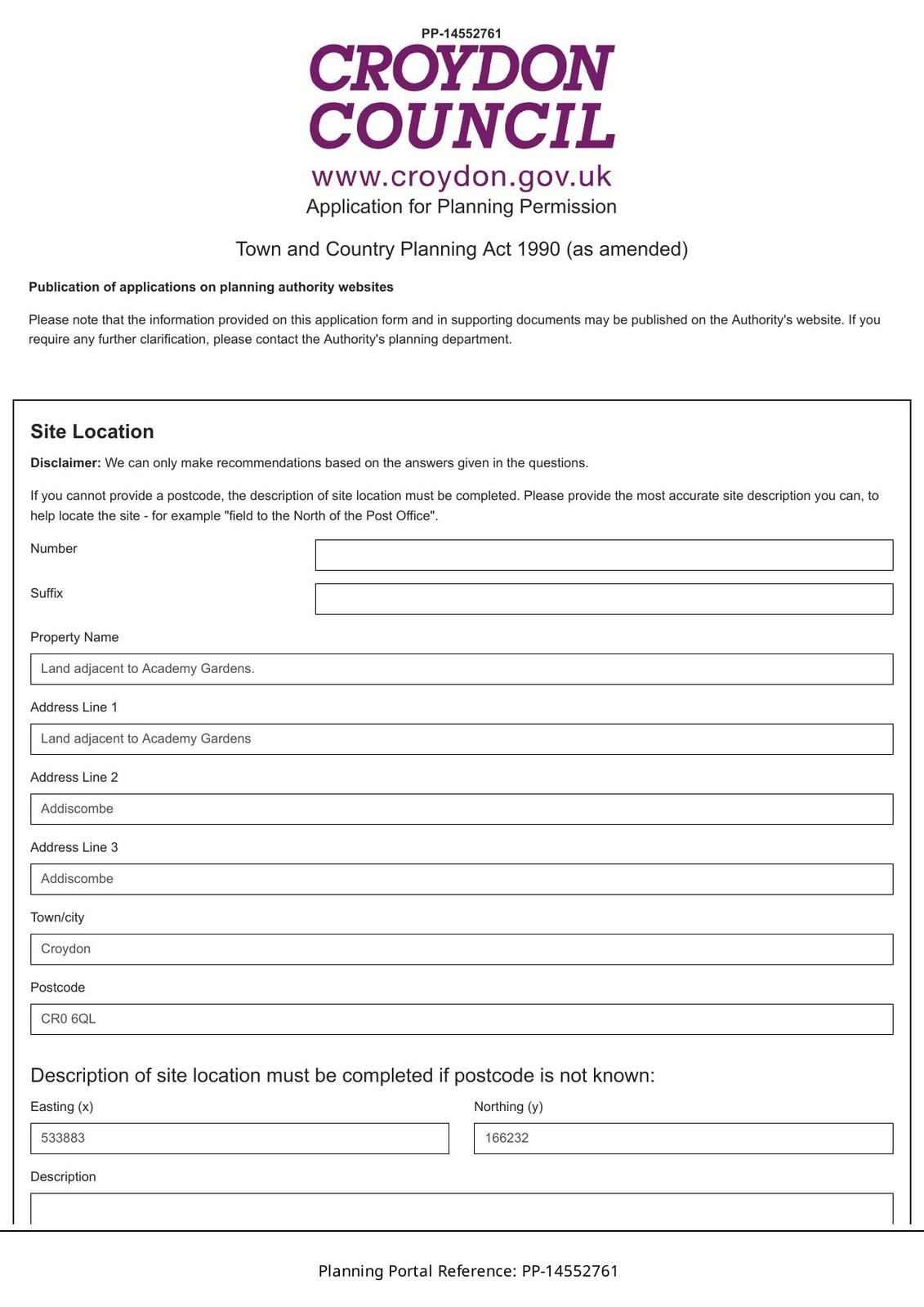 PP-14552761

CROYDON COUNCIL

www.croydon.gov.uk

Application for Planning Permission

Town and Country Planning Act 1990 (as amended)

**Publication of applications on planning authority websites**

Please note that the information provided on this application form and in supporting documents may be published on the Authority's website. If you require any further clarification, please contact the Authority's planning department.

Site Location

**Disclaimer:** We can only make recommendations based on the answers given in the questions.

If you cannot provide a postcode, the description of site location must be completed. Please provide the most accurate site description you can, to help locate the site - for example "field to the North of the Post Office".

Number

Suffix

Property Name

Land adjacent to Academy Gardens.

Address Line 1

Land adjacent to Academy Gardens

Address Line 2

Addiscombe

Address Line 3

Addiscombe

Town/city

Croydon

Postcode

CR0 6QL

Description of site location must be completed if postcode is not known:

Easting (x)

533883

Northing (y)

166232

Description

Planning Portal Reference: PP-14552761